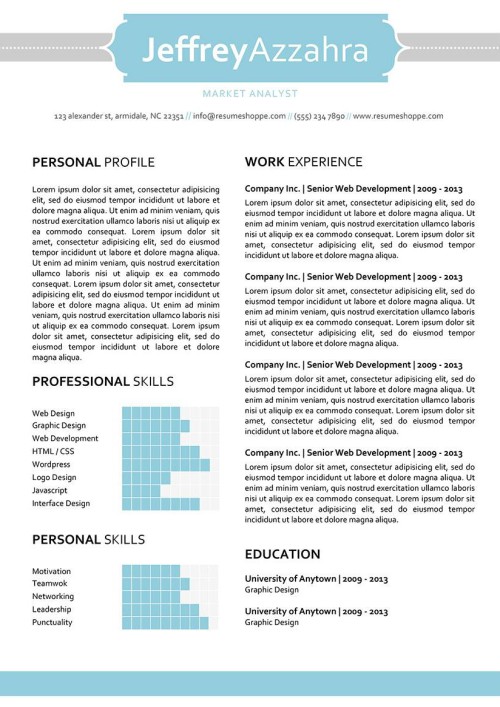 JeffreyAzzahra

MARKET ANALYST

123 alexander st, armidale, NC 22351 // info@resumeshoppe.com // (555) 234 7890 // www.resumeshoppe.com

PERSONAL PROFILE

Lorem ipsum dolor sit amet, consectetur adipisicing elit, sed do eiusmod tempor incididunt ut labore et dolore magna aliqua. Ut enim ad minim veniam, quis nostrud exercitation ullamco laboris nisi ut aliquip ex ea commodo consequat. Lorem ipsum dolor sit amet, consectetur adipisicing elit, sed do eiusmod tempor incididunt ut labore et dolore magna aliqua. Ut enim ad minim veniam, quis nostrud exercitation ullamco laboris nisi ut aliquip ex ea commodo consequat. Lorem ipsum dolor sit amet, consectetur adipisicing elit, sed do eiusmod tempor incididunt ut labore et dolore magna aliqua. Ut enim ad minim veniam, quis nostrud exercitation ullamco laboris nisi ut aliquip ex ea commodo consequat. Lorem ipsum dolor sit amet, consectetur adipisicing elit, sed do eiusmod tempor incididunt ut labore et dolore magna aliqua.

PROFESSIONAL SKILLS

Web Design
Graphic Design
Web Development
HTML / CSS
Wordpress
Logo Design
Javascript
Interface Design

PERSONAL SKILLS

Motivation
Teamwok
Networking
Leadership
Punctuality

WORK EXPERIENCE

Company Inc. | Senior Web Development | 2009 - 2013
Lorem ipsum dolor sit amet, consectetur adipisicing elit, sed do eiusmod tempor incididunt ut labore et dolore magna aliqua. Ut enim ad minim veniam, quis nostrud exercitation ullamco laboris nisi ut aliquip ex ea commodo consequat. Lorem ipsum dolor sit amet, consectetur adipisicing elit, sed do eiusmod tempor incididunt ut labore et dolore magna aliqua.

Company Inc. | Senior Web Development | 2009 - 2013
Lorem ipsum dolor sit amet, consectetur adipisicing elit, sed do eiusmod tempor incididunt ut labore et dolore magna aliqua. Ut enim ad minim veniam, quis nostrud exercitation ullamco laboris nisi ut aliquip ex ea commodo consequat. Lorem ipsum dolor sit amet, consectetur adipisicing elit, sed do eiusmod tempor incididunt ut labore et dolore magna aliqua.

Company Inc. | Senior Web Development | 2009 - 2013
Lorem ipsum dolor sit amet, consectetur adipisicing elit, sed do eiusmod tempor incididunt ut labore et dolore magna aliqua. Ut enim ad minim veniam, quis nostrud exercitation ullamco laboris nisi ut aliquip ex ea commodo consequat. Lorem ipsum dolor sit amet, consectetur adipisicing elit, sed do eiusmod tempor incididunt ut labore et dolore magna aliqua.

Company Inc. | Senior Web Development | 2009 - 2013
Lorem ipsum dolor sit amet, consectetur adipisicing elit, sed do eiusmod tempor incididunt ut labore et dolore magna aliqua. Ut enim ad minim veniam, quis nostrud exercitation ullamco laboris nisi ut aliquip ex ea commodo consequat. Lorem ipsum dolor sit amet, consectetur adipisicing elit, sed do eiusmod tempor incididunt ut labore et dolore magna aliqua.

EDUCATION

University of Anytown | 2009 - 2013
Graphic Design

University of Anytown | 2009 - 2013
Graphic Design